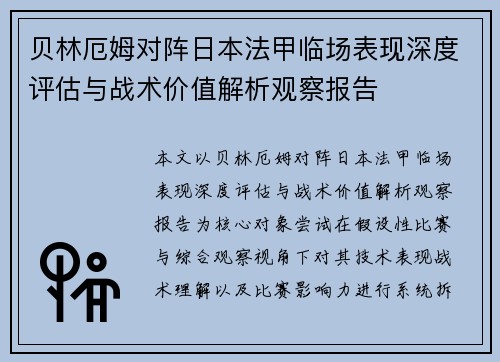 贝林厄姆对阵日本法甲临场表现深度评估与战术价值解析观察报告

本文以贝林厄姆对阵日本法甲临场表现深度评估与战术价值解析观察报告为核心对象尝试在假设性比赛与综合观察视角下对其技术表现战术理解以及比赛影响力进行系统拆